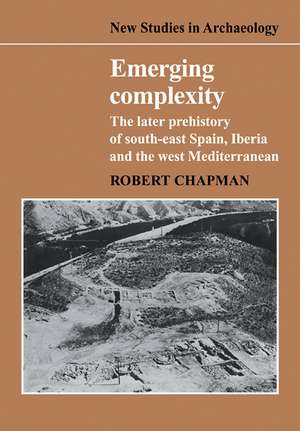 New Studies in Archaeology

Emerging complexity

The later prehistory of south-east Spain, Iberia and the west Mediterranean

ROBERT CHAPMAN